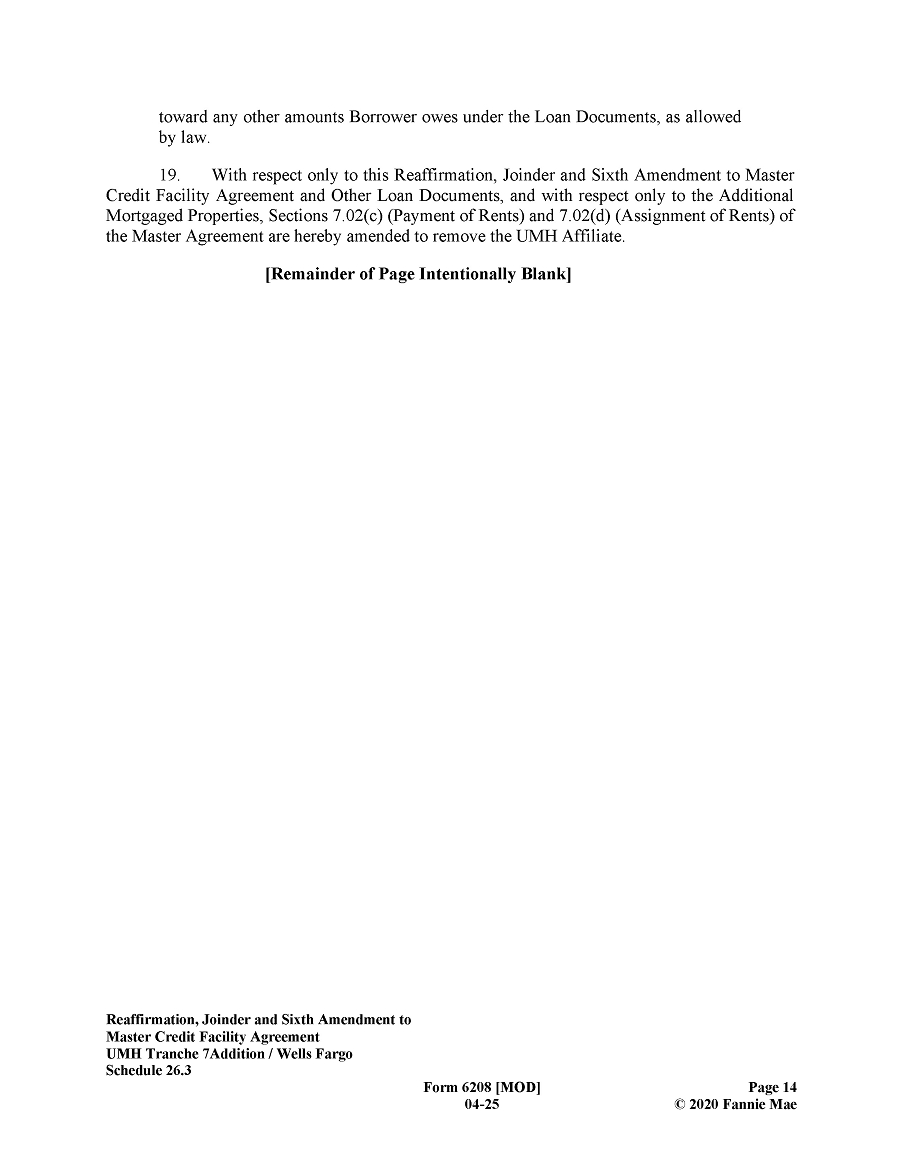 toward any other amounts Borrower owes under the Loan Documents, as allowed by law.

19. With respect only to this Reaffirmation, Joinder and Sixth Amendment to Master Credit Facility Agreement and Other Loan Documents, and with respect only to the Additional Mortgaged Properties, Sections 7.02(c) (Payment of Rents) and 7.02(d) (Assignment of Rents) of the Master Agreement are hereby amended to remove the UMH Affiliate.

[Remainder of Page Intentionally Blank]

Reaffirmation, Joinder and Sixth Amendment to
Master Credit Facility Agreement
UMH Tranche 7Addition / Wells Fargo
Schedule 26.3

Form 6208 [MOD]
04-25

Page 14
© 2020 Fannie Mae